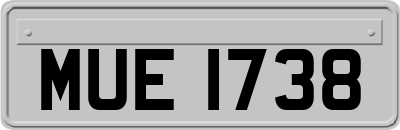 MUE 1738